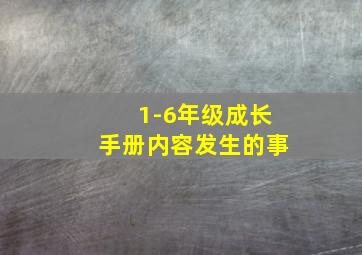 1-6年级成长
手册内容发生的事